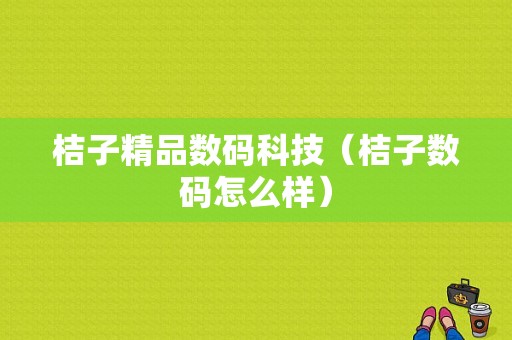 桔子精品数码科技（桔子数码怎么样）